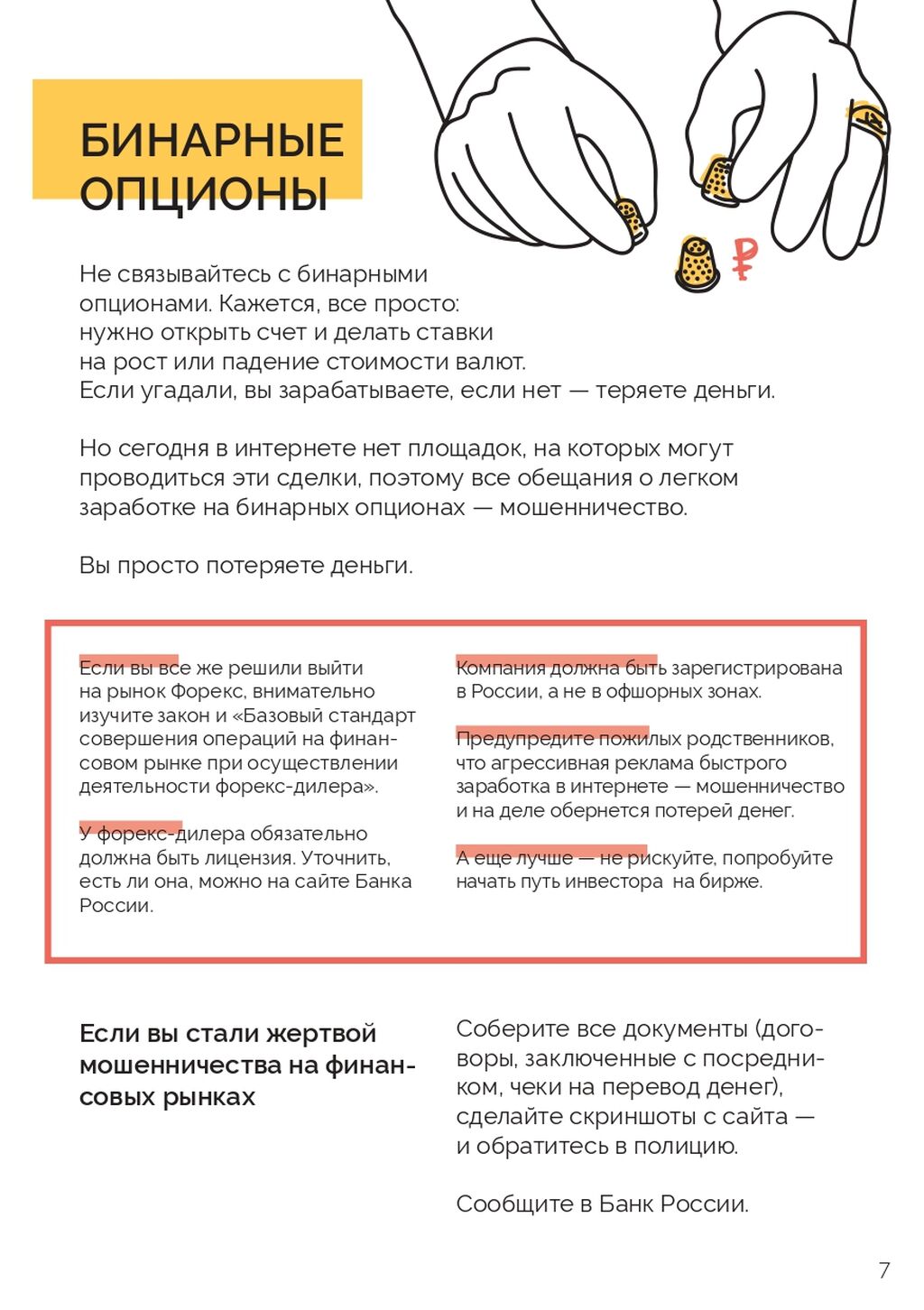 БИНАРНЫЕ ОПЦИОНЫ

₽

Не связывайтесь с бинарными опционами. Кажется, все просто: нужно открыть счет и делать ставки на рост или падение стоимости валют. Если угадали, вы зарабатываете, если нет — теряете деньги.

Но сегодня в интернете нет площадок, на которых могут проводиться эти сделки, поэтому все обещания о легком заработке на бинарных опционах — мошенничество.

Вы просто потеряете деньги.

Если вы все же решили выйти на рынок Форекс, внимательно изучите закон и «Базовый стандарт совершения операций на финансовом рынке при осуществлении деятельности форекс-дилера».

У форекс-дилера обязательно должна быть лицензия. Уточнить, есть ли она, можно на сайте Банка России.

Компания должна быть зарегистрирована в России, а не в офшорных зонах.

Предупредите пожилых родственников, что агрессивная реклама быстрого заработка в интернете — мошенничество и на деле обернется потерей денег.

А еще лучше — не рискуйте, попробуйте начать путь инвестора на бирже.

Если вы стали жертвой мошенничества на финансовых рынках

Соберите все документы (договоры, заключенные с посредником, чеки на перевод денег), сделайте скриншоты с сайта — и обратитесь в полицию.

Сообщите в Банк России.

7